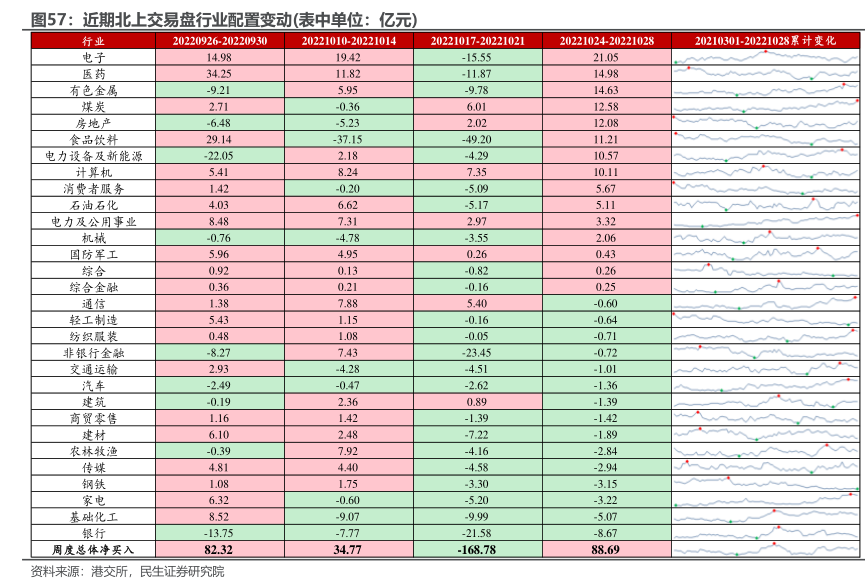 图57：近期北上交易盘行业配置变动(表中单位：亿元)

| 行业 | 20220926-20220930 | 20221010-20221014 | 20221017-20221021 | 20221024-20221028 | 20210301-20221028累计变化 |
|---|---|---|---|---|---|
| 电子 | 14.98 | 19.42 | -15.55 | 21.05 | |
| 医药 | 34.25 | 11.82 | -11.87 | 14.98 | |
| 有色金属 | -9.21 | 5.95 | -9.78 | 14.63 | |
| 煤炭 | 2.71 | -0.36 | 6.01 | 12.58 | |
| 房地产 | -6.48 | -5.23 | 2.02 | 12.08 | |
| 食品饮料 | 29.14 | -37.15 | -49.20 | 11.21 | |
| 电力设备及新能源 | -22.05 | 2.18 | -4.29 | 10.57 | |
| 计算机 | 5.41 | 8.24 | 7.35 | 10.11 | |
| 消费者服务 | 1.42 | -0.20 | -5.09 | 5.67 | |
| 石油石化 | 4.03 | 6.62 | -5.17 | 5.11 | |
| 电力及公用事业 | 8.48 | 7.31 | 2.97 | 3.32 | |
| 机械 | -0.76 | -4.78 | -3.55 | 2.06 | |
| 国防军工 | 5.96 | 4.95 | 0.26 | 0.43 | |
| 综合 | 0.92 | 0.13 | -0.82 | 0.26 | |
| 综合金融 | 0.36 | 0.21 | -0.16 | 0.25 | |
| 通信 | 1.38 | 7.88 | 5.40 | -0.60 | |
| 轻工制造 | 5.43 | 1.15 | -0.16 | -0.64 | |
| 纺织服装 | 0.48 | 1.08 | -0.05 | -0.71 | |
| 非银行金融 | -8.27 | 7.43 | -23.45 | -0.72 | |
| 交通运输 | 2.93 | -4.28 | -4.51 | -1.01 | |
| 汽车 | -2.49 | -0.47 | -2.62 | -1.36 | |
| 建筑 | -0.19 | 2.36 | 0.89 | -1.39 | |
| 商贸零售 | 1.16 | 1.42 | -1.39 | -1.42 | |
| 建材 | 6.10 | 2.48 | -7.22 | -1.89 | |
| 农林牧渔 | -0.39 | 7.92 | -4.16 | -2.84 | |
| 传媒 | 4.81 | 4.40 | -4.58 | -2.94 | |
| 钢铁 | 1.08 | 1.75 | -3.30 | -3.15 | |
| 家电 | 6.32 | -0.60 | -5.20 | -3.22 | |
| 基础化工 | 8.52 | -9.07 | -9.99 | -5.07 | |
| 银行 | -13.75 | -7.77 | -21.58 | -8.67 | |
| 周度总体净买入 | 82.32 | 34.77 | -168.78 | 88.69 | |

资料来源：港交所，民生证券研究院